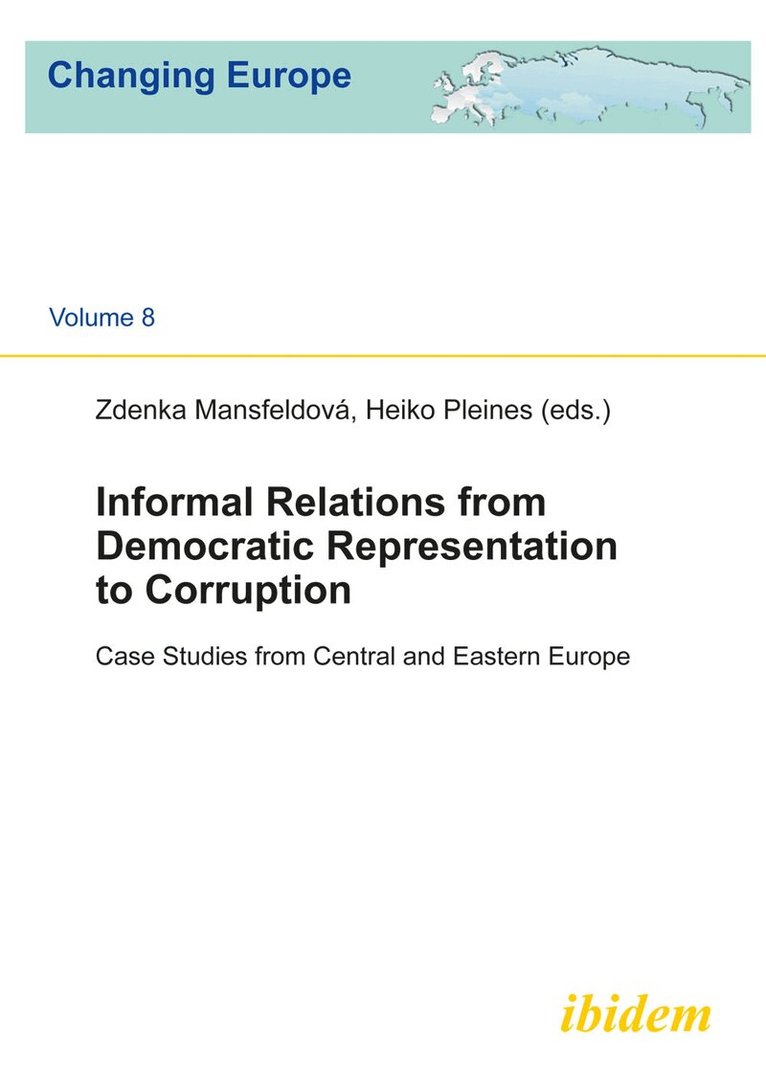 Changing Europe

Volume 8

Zdenka Mansfeldová, Heiko Pleines (eds.)

Informal Relations from Democratic Representation to Corruption

Case Studies from Central and Eastern Europe

ibidem